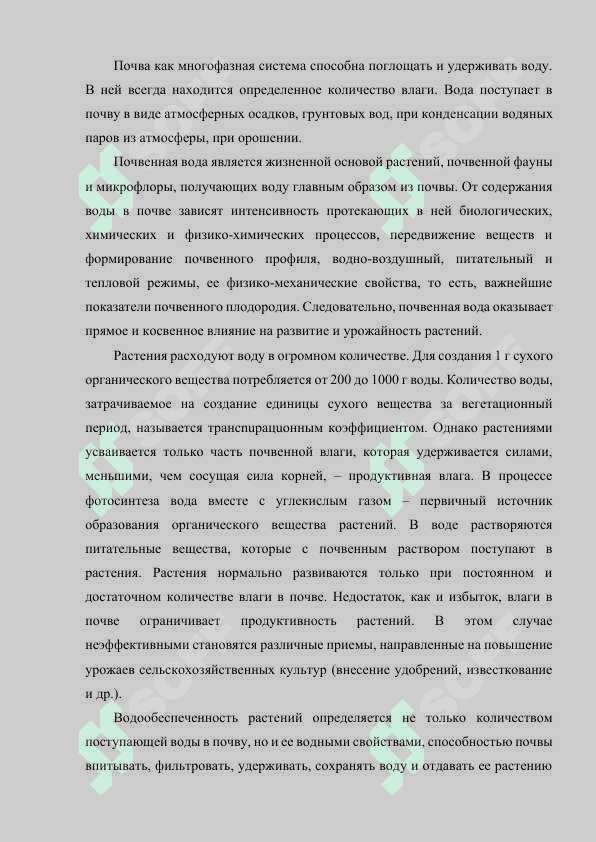 Почва как многофазная система способна поглощать и удерживать воду. В ней всегда находится определенное количество влаги. Вода поступает в почву в виде атмосферных осадков, грунтовых вод, при конденсации водяных паров из атмосферы, при орошении.

Почвенная вода является жизненной основой растений, почвенной фауны и микрофлоры, получающих воду главным образом из почвы. От содержания воды в почве зависят интенсивность протекающих в ней биологических, химических и физико-химических процессов, передвижение веществ и формирование почвенного профиля, водно-воздушный, питательный и тепловой режимы, ее физико-механические свойства, то есть, важнейшие показатели почвенного плодородия. Следовательно, почвенная вода оказывает прямое и косвенное влияние на развитие и урожайность растений.

Растения расходуют воду в огромном количестве. Для создания 1 г сухого органического вещества потребляется от 200 до 1000 г воды. Количество воды, затрачиваемое на создание единицы сухого вещества за вегетационный период, называется транспирационным коэффициентом. Однако растениями усваивается только часть почвенной влаги, которая удерживается силами, меньшими, чем сосущая сила корней, – продуктивная влага. В процессе фотосинтеза вода вместе с углекислым газом – первичный источник образования органического вещества растений. В воде растворяются питательные вещества, которые с почвенным раствором поступают в растения. Растения нормально развиваются только при постоянном и достаточном количестве влаги в почве. Недостаток, как и избыток, влаги в почве ограничивает продуктивность растений. В этом случае неэффективными становятся различные приемы, направленные на повышение урожаев сельскохозяйственных культур (внесение удобрений, известкование и др.).

Водообеспеченность растений определяется не только количеством поступающей воды в почву, но и ее водными свойствами, способностью почвы впитывать, фильтровать, удерживать, сохранять воду и отдавать ее растению